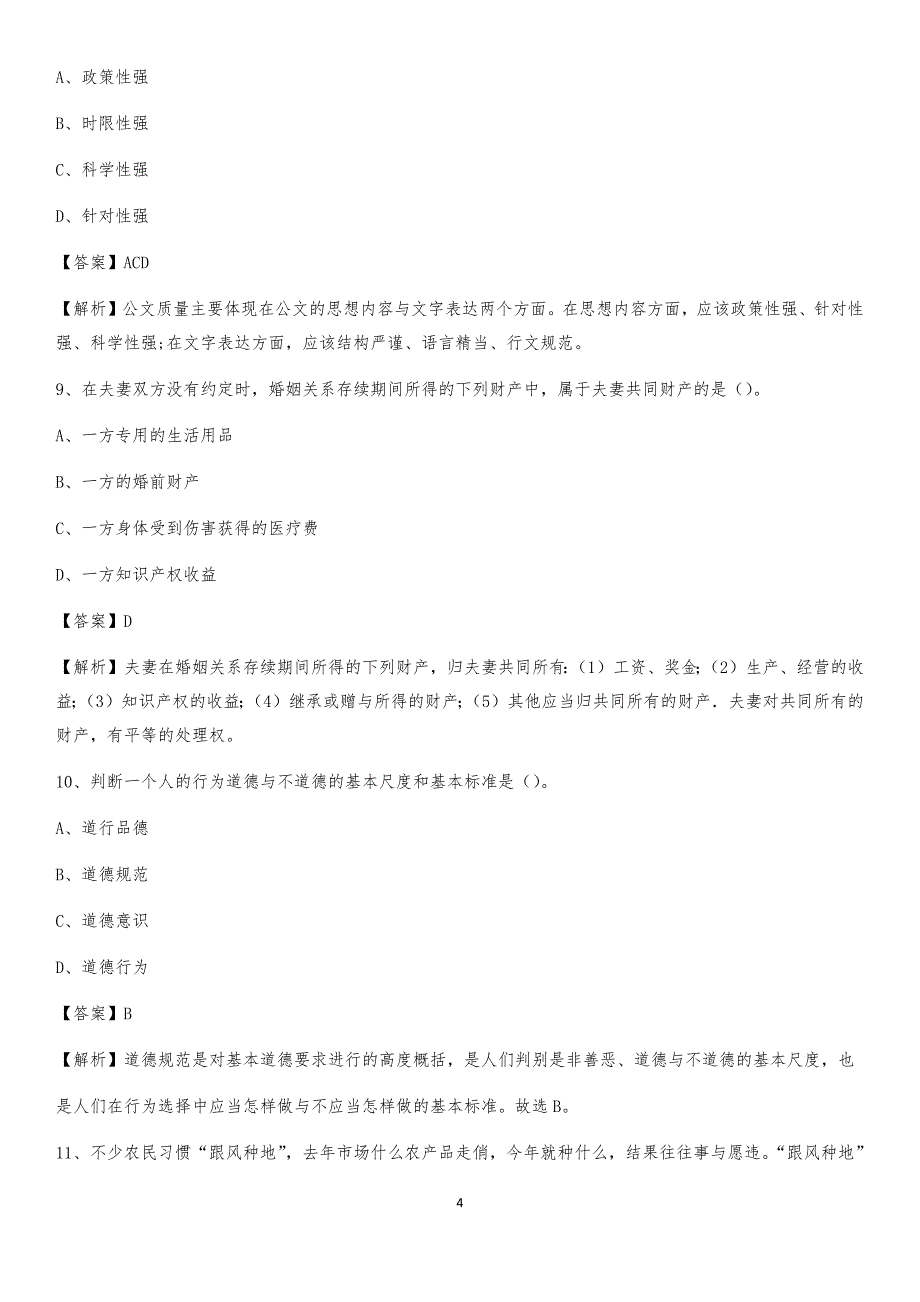 A、政策性强

B、时限性强

C、科学性强

D、针对性强

【答案】ACD

【解析】公文质量主要体现在公文的思想内容与文字表达两个方面。在思想内容方面，应该政策性强、针对性强、科学性强;在文字表达方面，应该结构严谨、语言精当、行文规范。

9、在夫妻双方没有约定时，婚姻关系存续期间所得的下列财产中，属于夫妻共同财产的是（）。

A、一方专用的生活用品

B、一方的婚前财产

C、一方身体受到伤害获得的医疗费

D、一方知识产权收益

【答案】D

【解析】夫妻在婚姻关系存续期间所得的下列财产，归夫妻共同所有:（1）工资、奖金;（2）生产、经营的收益;（3）知识产权的收益;（4）继承或赠与所得的财产;（5）其他应当归共同所有的财产．夫妻对共同所有的财产，有平等的处理权。

10、判断一个人的行为道德与不道德的基本尺度和基本标准是（）。

A、道行品德

B、道德规范

C、道德意识

D、道德行为

【答案】B

【解析】道德规范是对基本道德要求进行的高度概括，是人们判别是非善恶、道德与不道德的基本尺度，也是人们在行为选择中应当怎样做与不应当怎样做的基本标准。故选B。

11、不少农民习惯“跟风种地”，去年市场什么农产品走俏，今年就种什么，结果往往事与愿违。“跟风种地”

4